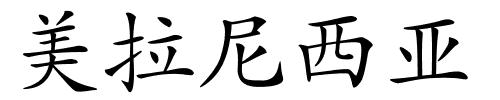 美拉尼西亚